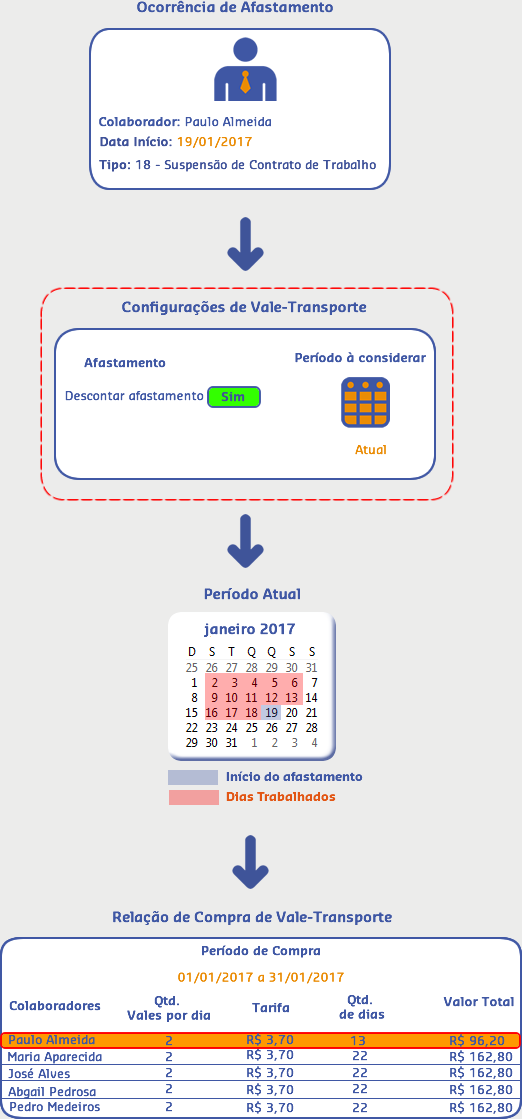 Ocorrência de Afastamento

Colaborador: Paulo Almeida
Data Início: 19/01/2017
Tipo: 18 - Suspensão de Contrato de Trabalho

Configurações de Vale-Transporte

Afastamento
Descontar afastamento Sim

Período à considerar
Atual

Período Atual

janeiro 2017

| D | S | T | Q | Q | S | S |
|---|---|---|---|---|---|---|
| 25 | 26 | 27 | 28 | 29 | 30 | 31 |
| 1 | 2 | 3 | 4 | 5 | 6 | 7 |
| 8 | 9 | 10 | 11 | 12 | 13 | 14 |
| 15 | 16 | 17 | 18 | 19 | 20 | 21 |
| 22 | 23 | 24 | 25 | 26 | 27 | 28 |
| 29 | 30 | 31 | 1 | 2 | 3 | 4 |

Início do afastamento
Dias Trabalhados

Relação de Compra de Vale-Transporte

Período de Compra
01/01/2017 a 31/01/2017

| Colaboradores | Qtd. Vales por dia | Tarifa | Qtd. de dias | Valor Total |
|---|---|---|---|---|
| Paulo Almeida | 2 | R$ 3,70 | 13 | R$ 96,20 |
| Maria Aparecida | 2 | R$ 3,70 | 22 | R$ 162,80 |
| José Alves | 2 | R$ 3,70 | 22 | R$ 162,80 |
| Abgail Pedrosa | 2 | R$ 3,70 | 22 | R$ 162,80 |
| Pedro Medeiros | 2 | R$ 3,70 | 22 | R$ 162,80 |